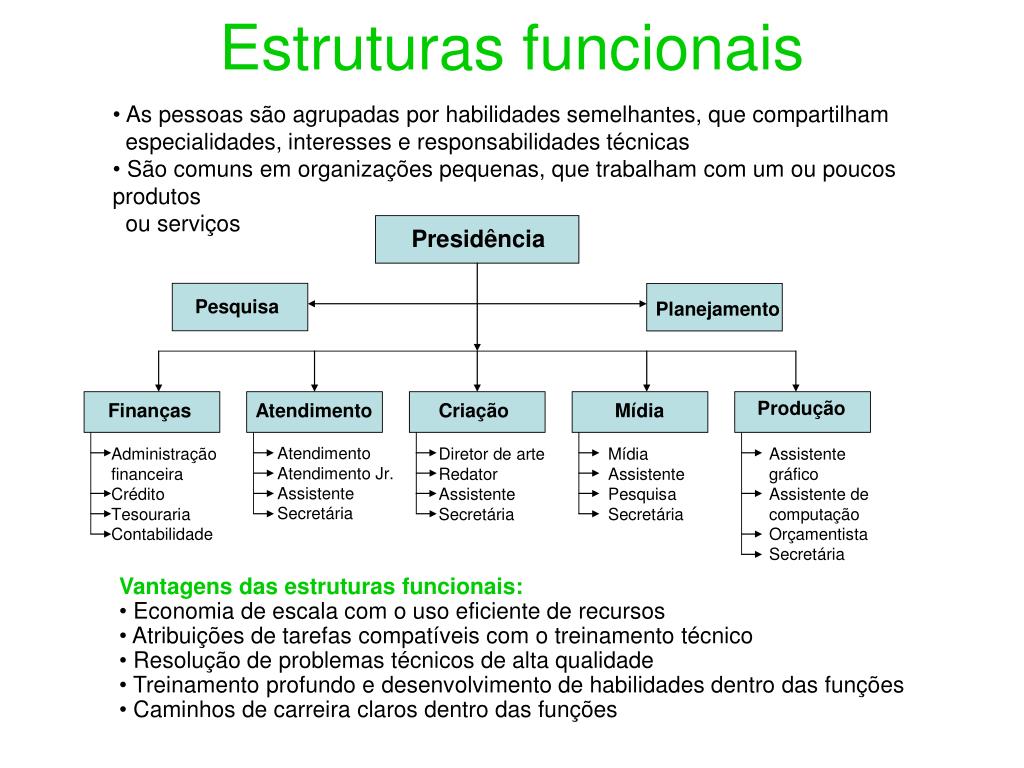 Estruturas funcionais

• As pessoas são agrupadas por habilidades semelhantes, que compartilham especialidades, interesses e responsabilidades técnicas
• São comuns em organizações pequenas, que trabalham com um ou poucos produtos
ou serviços

Presidência

Pesquisa

Planejamento

Finanças
Administração financeira
Crédito
Tesouraria
Contabilidade

Atendimento
Atendimento
Atendimento Jr.
Assistente
Secretária

Criação
Diretor de arte
Redator
Assistente
Secretária

Mídia
Mídia
Assistente
Pesquisa
Secretária

Produção
Assistente gráfico
Assistente de computação
Orçamentista
Secretária

Vantagens das estruturas funcionais:
• Economia de escala com o uso eficiente de recursos
• Atribuições de tarefas compatíveis com o treinamento técnico
• Resolução de problemas técnicos de alta qualidade
• Treinamento profundo e desenvolvimento de habilidades dentro das funções
• Caminhos de carreira claros dentro das funções